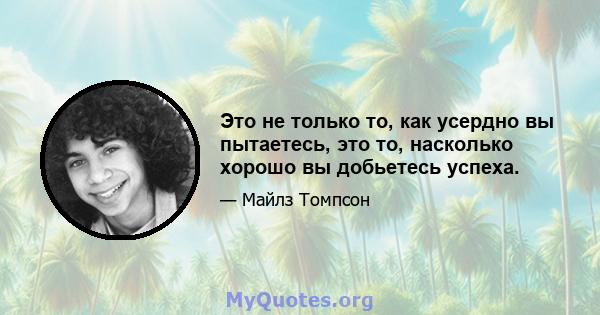 Это не только то, как усердно вы пытаетесь, это то, насколько хорошо вы добьетесь успеха.

— Майлз Томпсон

MyQuotes.org